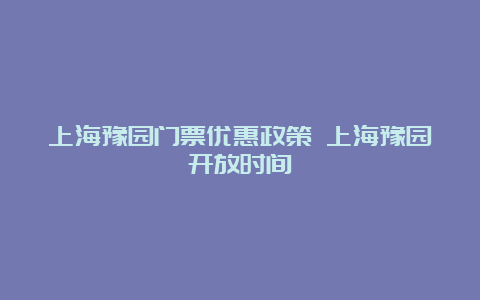 上海豫园门票优惠政策 上海豫园开放时间